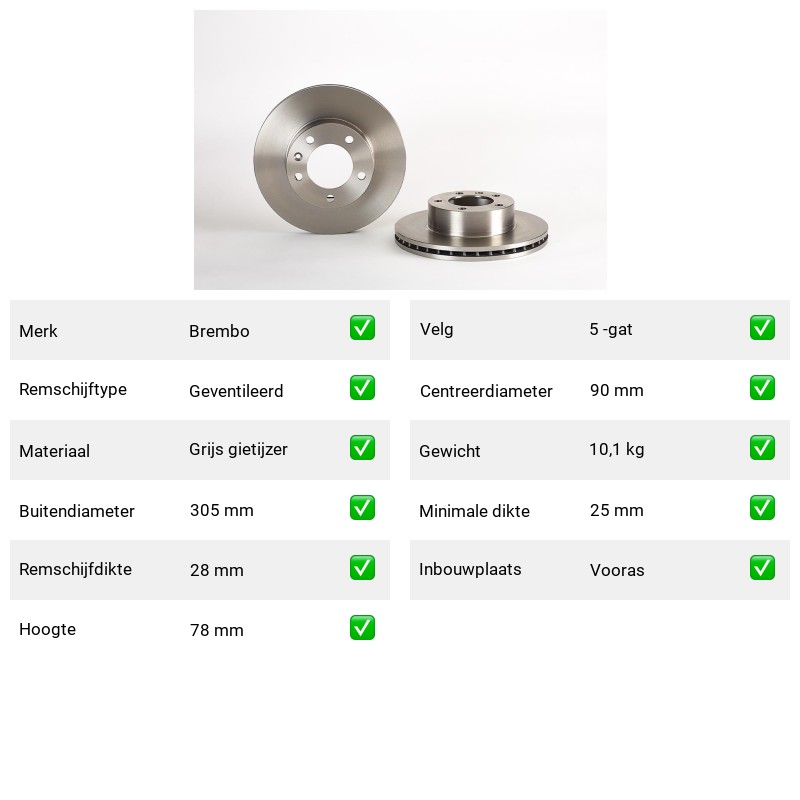 Merk Brembo ☑
Remschijftype Geventileerd ☑
Materiaal Grijs gietijzer ☑
Buitendiameter 305 mm ☑
Remschijfdikte 28 mm ☑
Hoogte 78 mm ☑

Velg 5 -gat ☑
Centreerdiameter 90 mm ☑
Gewicht 10,1 kg ☑
Minimale dikte 25 mm ☑
Inbouwplaats Vooras ☑